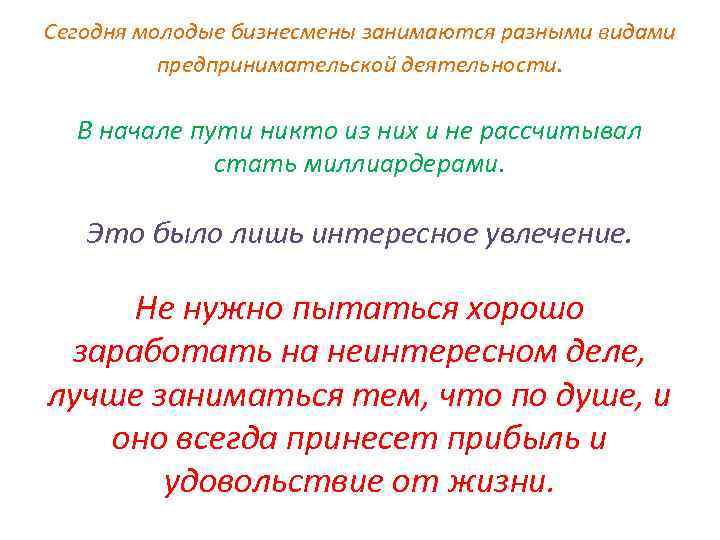 Сегодня молодые бизнесмены занимаются разными видами предпринимательской деятельности.

В начале пути никто из них и не рассчитывал стать миллиардерами.

Это было лишь интересное увлечение.

Не нужно пытаться хорошо заработать на неинтересном деле, лучше заниматься тем, что по душе, и оно всегда принесет прибыль и удовольствие от жизни.